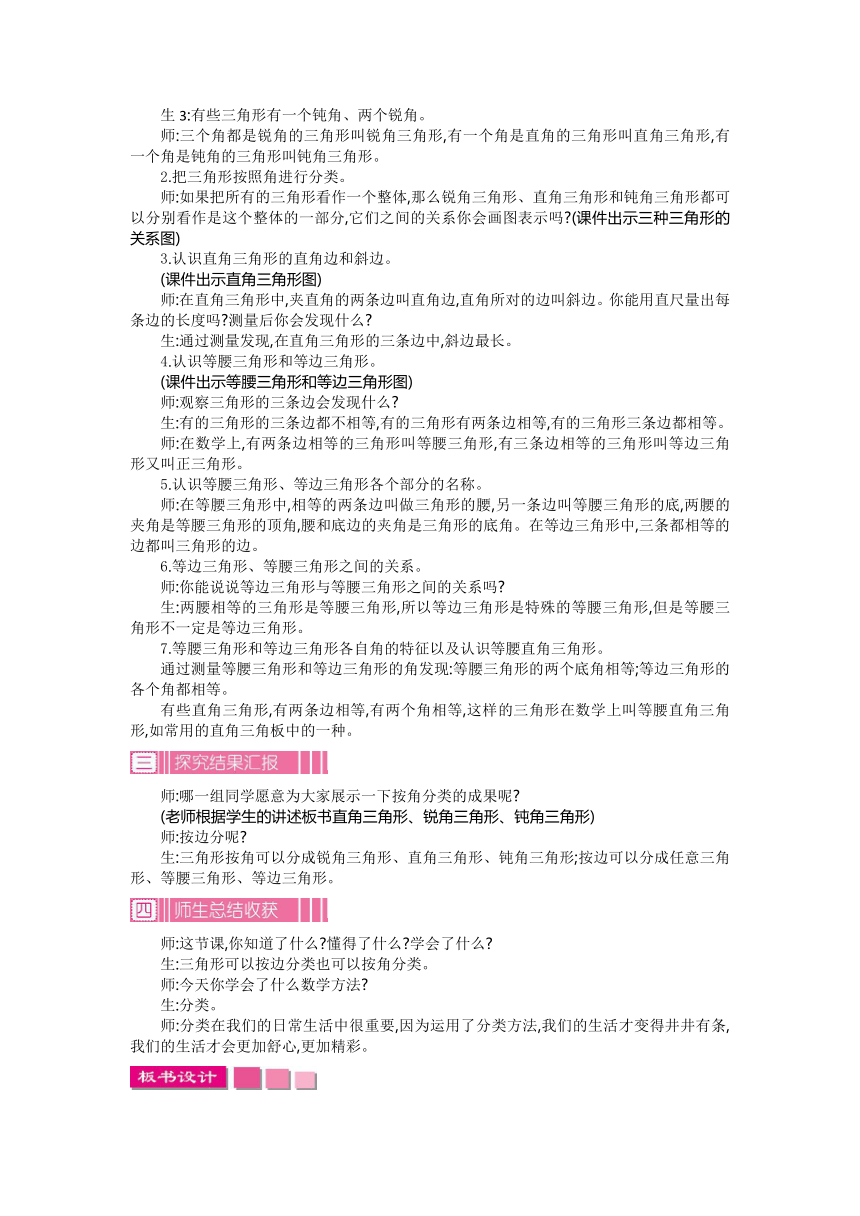 生 3:有些三角形有一个钝角、两个锐角。

师:三个角都是锐角的三角形叫锐角三角形,有一个角是直角的三角形叫直角三角形,有一个角是钝角的三角形叫钝角三角形。

2.把三角形按照角进行分类。

师:如果把所有的三角形看作一个整体,那么锐角三角形、直角三角形和钝角三角形都可以分别看作是这个整体的一部分,它们之间的关系你会画图表示吗?(课件出示三种三角形的关系图)

3.认识直角三角形的直角边和斜边。

(课件出示直角三角形图)

师:在直角三角形中,夹直角的两条边叫直角边,直角所对的边叫斜边。你能用直尺量出每条边的长度吗?测量后你会发现什么?

生:通过测量发现,在直角三角形的三条边中,斜边最长。

4.认识等腰三角形和等边三角形。

(课件出示等腰三角形和等边三角形图)

师:观察三角形的三条边会发现什么?

生:有的三角形的三条边都不相等,有的三角形有两条边相等,有的三角形三条边都相等。

师:在数学上,有两条边相等的三角形叫等腰三角形,有三条边相等的三角形叫等边三角形又叫正三角形。

5.认识等腰三角形、等边三角形各个部分的名称。

师:在等腰三角形中,相等的两条边叫做三角形的腰,另一条边叫等腰三角形的底,两腰的夹角是等腰三角形的顶角,腰和底边的夹角是三角形的底角。在等边三角形中,三条都相等的边都叫三角形的边。

6.等边三角形、等腰三角形之间的关系。

师:你能说说等边三角形与等腰三角形之间的关系吗?

生:两腰相等的三角形是等腰三角形,所以等边三角形是特殊的等腰三角形,但是等腰三角形不一定是等边三角形。

7.等腰三角形和等边三角形各自角的特征以及认识等腰直角三角形。

通过测量等腰三角形和等边三角形的角发现:等腰三角形的两个底角相等;等边三角形的各个角都相等。

有些直角三角形,有两条边相等,有两个角相等,这样的三角形在数学上叫等腰直角三角形,如常用的直角三角板中的一种。

三 探究结果汇报

师:哪一组同学愿意为大家展示一下按角分类的成果呢?

(老师根据学生的讲述板书直角三角形、锐角三角形、钝角三角形)

师:按边分呢?

生:三角形按角可以分成锐角三角形、直角三角形、钝角三角形;按边可以分成任意三角形、等腰三角形、等边三角形。

四 师生总结收获

师:这节课,你知道了什么?懂得了什么?学会了什么?

生:三角形可以按边分类也可以按角分类。

师:今天你学会了什么数学方法?

生:分类。

师:分类在我们的日常生活中很重要,因为运用了分类方法,我们的生活才变得井井有条,我们的生活才会更加舒心,更加精彩。

板书设计